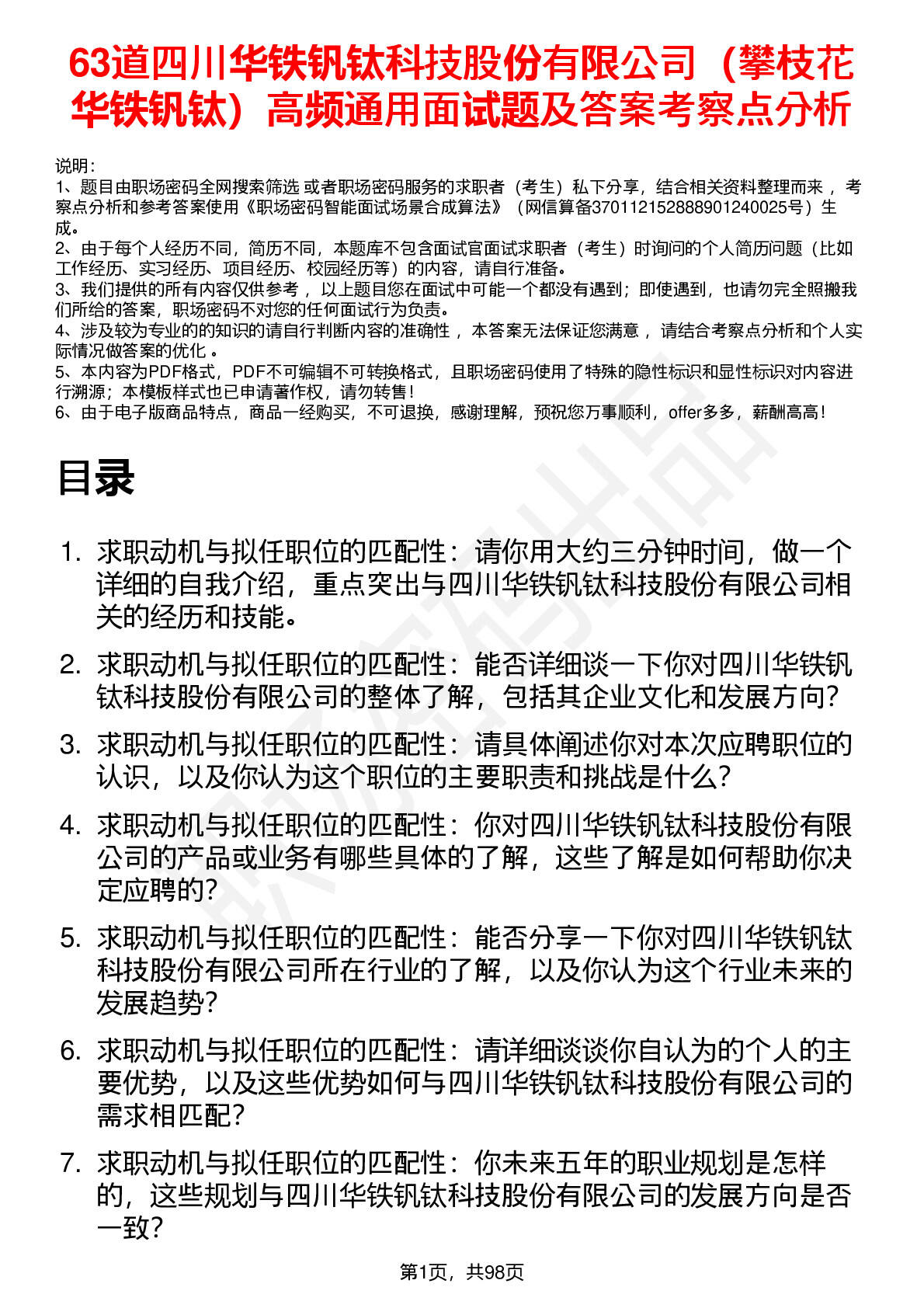 63道四川华铁钒钛科技股份有限公司（攀枝花华铁钒钛）高频通用面试题及答案考察点分析

说明：
1、题目由职场密码全网搜索筛选 或者职场密码服务的求职者（考生）私下分享，结合相关资料整理而来 ，考察点分析和参考答案使用《职场密码智能面试场景合成算法》（网信算备370112152888901240025号）生成。
2、由于每个人经历不同，简历不同，本题库不包含面试官面试求职者（考生）时询问的个人简历问题（比如工作经历、实习经历、项目经历、校园经历等）的内容，请自行准备。
3、我们提供的所有内容仅供参考 ，以上题目您在面试中可能一个都没有遇到；即使遇到，也请勿完全照搬我们所给的答案，职场密码不对您的任何面试行为负责。
4、涉及较为专业的的知识的请自行判断内容的准确性 ，本答案无法保证您满意 ，请结合考察点分析和个人实际情况做答案的优化 。
5、本内容为PDF格式，PDF不可编辑不可转换格式，且职场密码使用了特殊的隐性标识和显性标识对内容进行溯源；本模板样式也已申请著作权，请勿转售！
6、由于电子版商品特点，商品一经购买，不可退换，感谢理解，预祝您万事顺利，offer多多，薪酬高高！

目录

1. 求职动机与拟任职位的匹配性：请你用大约三分钟时间，做一个详细的自我介绍，重点突出与四川华铁钒钛科技股份有限公司相关的经历和技能。
2. 求职动机与拟任职位的匹配性：能否详细谈一下你对四川华铁钒钛科技股份有限公司的整体了解，包括其企业文化和发展方向？
3. 求职动机与拟任职位的匹配性：请具体阐述你对本次应聘职位的认识，以及你认为这个职位的主要职责和挑战是什么？
4. 求职动机与拟任职位的匹配性：你对四川华铁钒钛科技股份有限公司的产品或业务有哪些具体的了解，这些了解是如何帮助你决定应聘的？
5. 求职动机与拟任职位的匹配性：能否分享一下你对四川华铁钒钛科技股份有限公司所在行业的了解，以及你认为这个行业未来的发展趋势？
6. 求职动机与拟任职位的匹配性：请详细谈谈你自认为的个人的主要优势，以及这些优势如何与四川华铁钒钛科技股份有限公司的需求相匹配？
7. 求职动机与拟任职位的匹配性：你未来五年的职业规划是怎样的，这些规划与四川华铁钒钛科技股份有限公司的发展方向是否一致？

第1页，共98页